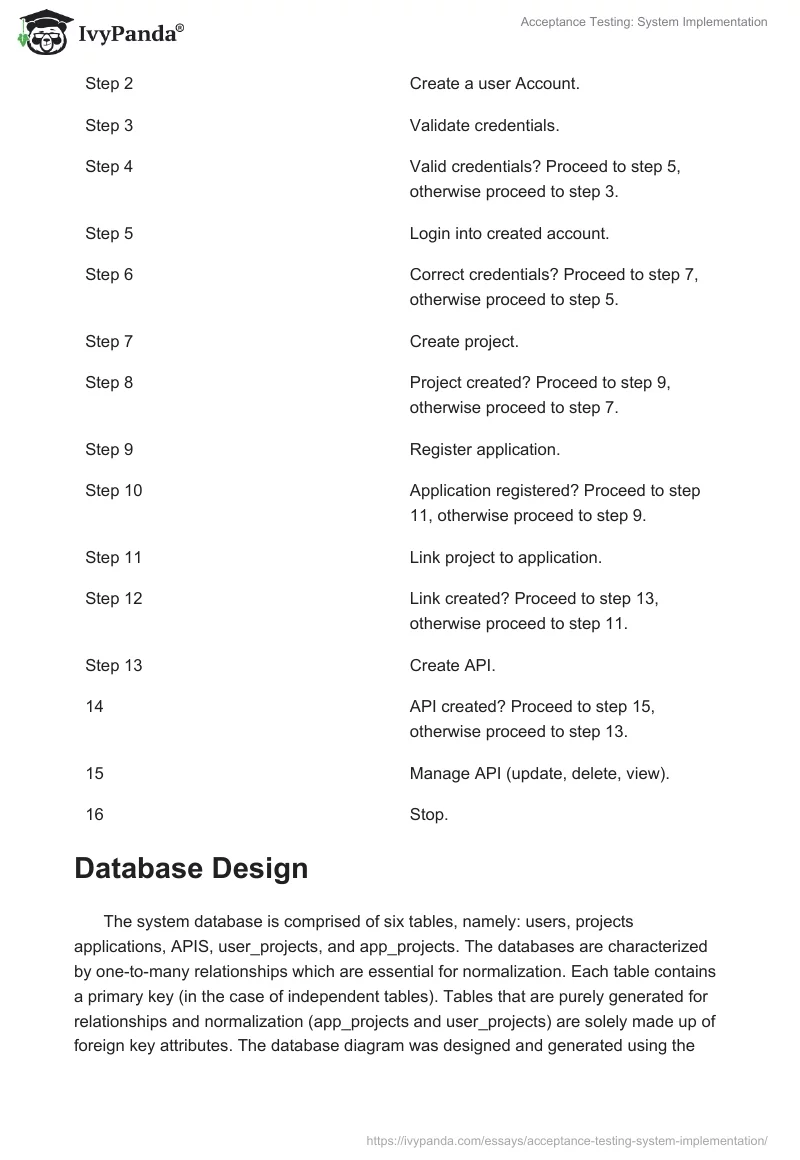 IvyPanda®

Acceptance Testing: System Implementation

| | |
|---|---|
| Step 2 | Create a user Account. |
| Step 3 | Validate credentials. |
| Step 4 | Valid credentials? Proceed to step 5, otherwise proceed to step 3. |
| Step 5 | Login into created account. |
| Step 6 | Correct credentials? Proceed to step 7, otherwise proceed to step 5. |
| Step 7 | Create project. |
| Step 8 | Project created? Proceed to step 9, otherwise proceed to step 7. |
| Step 9 | Register application. |
| Step 10 | Application registered? Proceed to step 11, otherwise proceed to step 9. |
| Step 11 | Link project to application. |
| Step 12 | Link created? Proceed to step 13, otherwise proceed to step 11. |
| Step 13 | Create API. |
| 14 | API created? Proceed to step 15, otherwise proceed to step 13. |
| 15 | Manage API (update, delete, view). |
| 16 | Stop. |

Database Design

The system database is comprised of six tables, namely: users, projects applications, APIS, user_projects, and app_projects. The databases are characterized by one-to-many relationships which are essential for normalization. Each table contains a primary key (in the case of independent tables). Tables that are purely generated for relationships and normalization (app_projects and user_projects) are solely made up of foreign key attributes. The database diagram was designed and generated using the

https://ivypanda.com/essays/acceptance-testing-system-implementation/